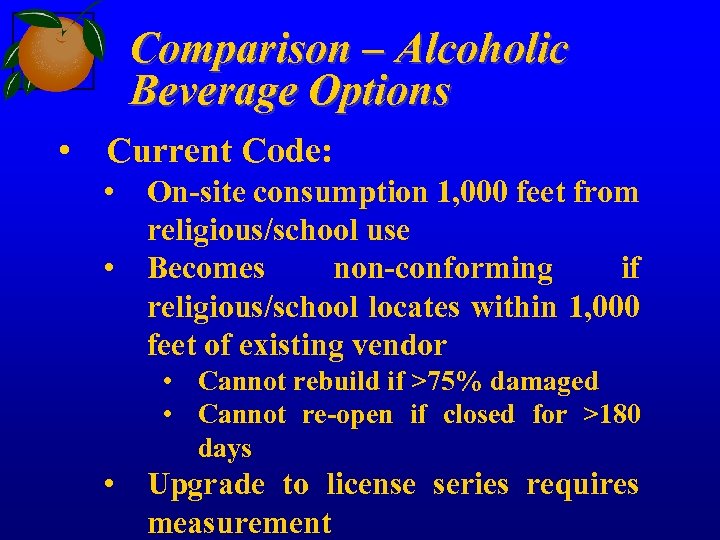 Comparison – Alcoholic Beverage Options

• Current Code:
• On-site consumption 1,000 feet from religious/school use
• Becomes non-conforming if religious/school locates within 1,000 feet of existing vendor
• Cannot rebuild if >75% damaged
• Cannot re-open if closed for >180 days
• Upgrade to license series requires measurement